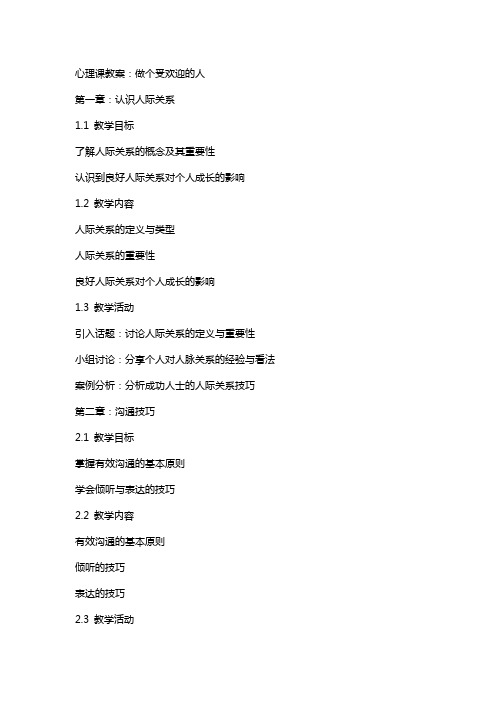 心理课教案：做个受欢迎的人

第一章：认识人际关系

1.1 教学目标

了解人际关系的概念及其重要性

认识到良好人际关系对个人成长的影响

1.2 教学内容

人际关系的定义与类型

人际关系的重要性

良好人际关系对个人成长的影响

1.3 教学活动

引入话题：讨论人际关系的定义与重要性

小组讨论：分享个人对人脉关系的经验与看法

案例分析：分析成功人士的人际关系技巧

第二章：沟通技巧

2.1 教学目标

掌握有效沟通的基本原则

学会倾听与表达的技巧

2.2 教学内容

有效沟通的基本原则

倾听的技巧

表达的技巧

2.3 教学活动